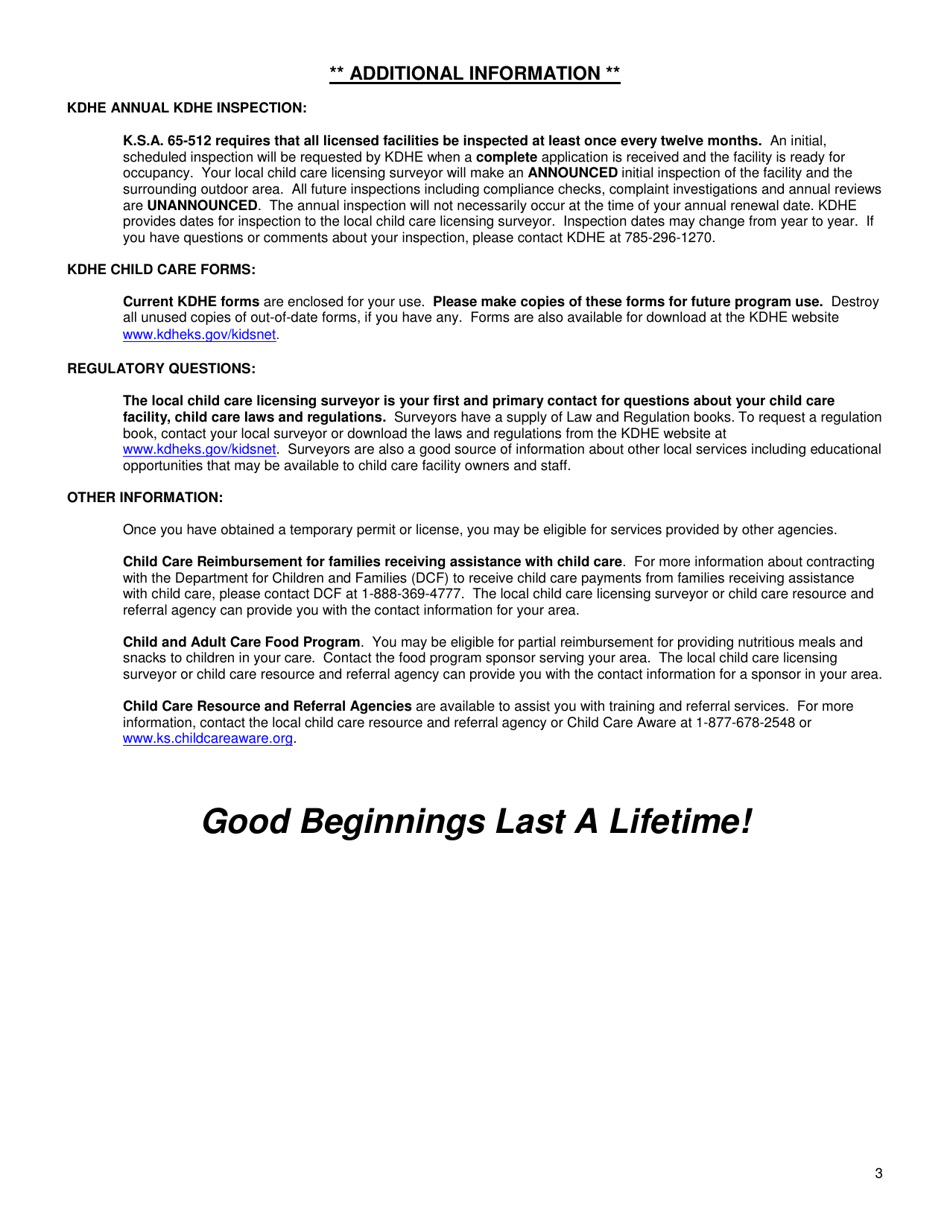 ** ADDITIONAL INFORMATION **

KDHE ANNUAL KDHE INSPECTION:

K.S.A. 65-512 requires that all licensed facilities be inspected at least once every twelve months. An initial, scheduled inspection will be requested by KDHE when a complete application is received and the facility is ready for occupancy. Your local child care licensing surveyor will make an ANNOUNCED initial inspection of the facility and the surrounding outdoor area. All future inspections including compliance checks, complaint investigations and annual reviews are UNANNOUNCED. The annual inspection will not necessarily occur at the time of your annual renewal date. KDHE provides dates for inspection to the local child care licensing surveyor. Inspection dates may change from year to year. If you have questions or comments about your inspection, please contact KDHE at 785-296-1270.

KDHE CHILD CARE FORMS:

Current KDHE forms are enclosed for your use. Please make copies of these forms for future program use. Destroy all unused copies of out-of-date forms, if you have any. Forms are also available for download at the KDHE website www.kdheks.gov/kidsnet.

REGULATORY QUESTIONS:

The local child care licensing surveyor is your first and primary contact for questions about your child care facility, child care laws and regulations. Surveyors have a supply of Law and Regulation books. To request a regulation book, contact your local surveyor or download the laws and regulations from the KDHE website at www.kdheks.gov/kidsnet. Surveyors are also a good source of information about other local services including educational opportunities that may be available to child care facility owners and staff.

OTHER INFORMATION:

Once you have obtained a temporary permit or license, you may be eligible for services provided by other agencies.

Child Care Reimbursement for families receiving assistance with child care. For more information about contracting with the Department for Children and Families (DCF) to receive child care payments from families receiving assistance with child care, please contact DCF at 1-888-369-4777. The local child care licensing surveyor or child care resource and referral agency can provide you with the contact information for your area.

Child and Adult Care Food Program. You may be eligible for partial reimbursement for providing nutritious meals and snacks to children in your care. Contact the food program sponsor serving your area. The local child care licensing surveyor or child care resource and referral agency can provide you with the contact information for a sponsor in your area.

Child Care Resource and Referral Agencies are available to assist you with training and referral services. For more information, contact the local child care resource and referral agency or Child Care Aware at 1-877-678-2548 or www.ks.childcareaware.org.

Good Beginnings Last A Lifetime!

3